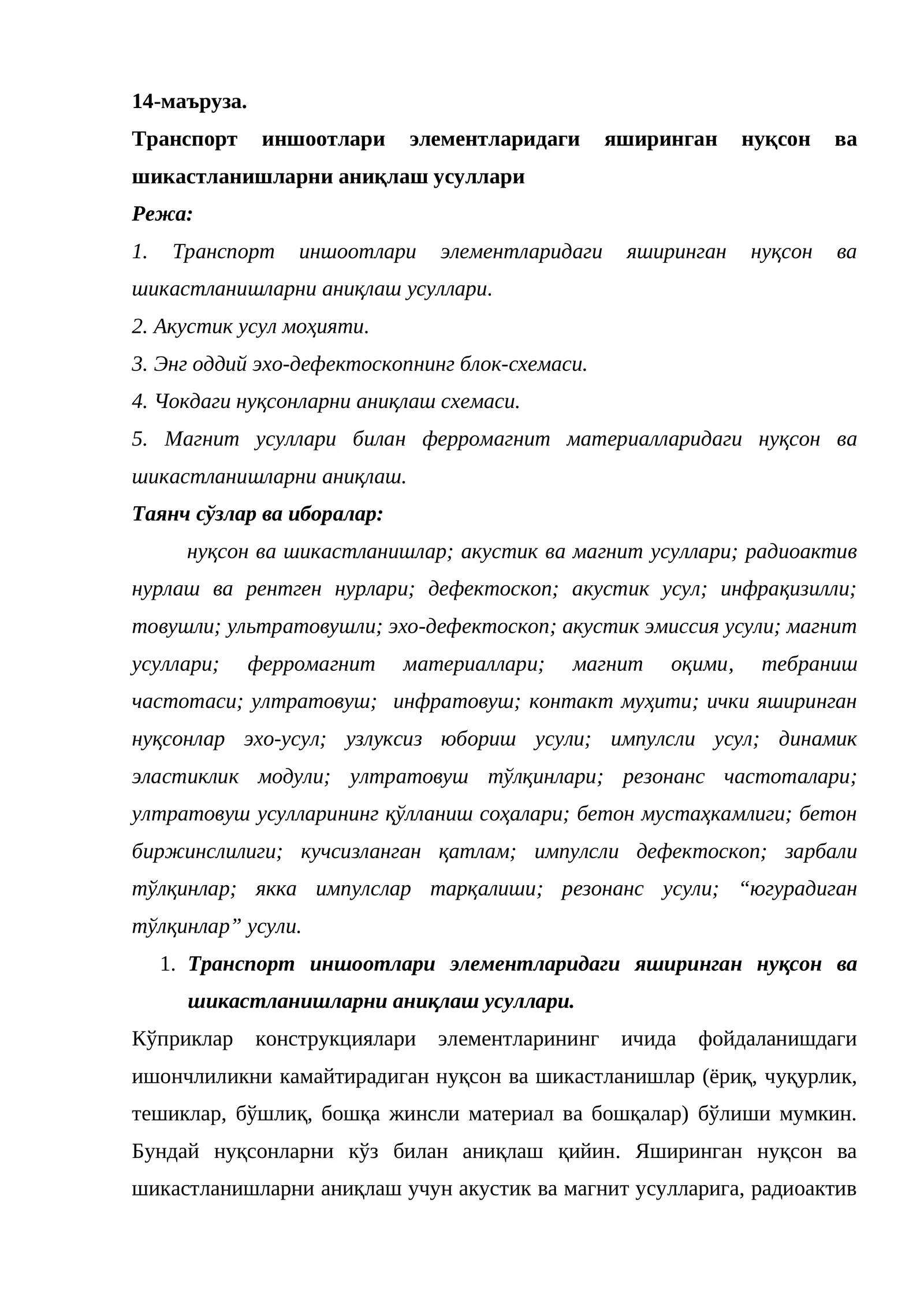 14-маъруза.

Транспорт иншоотлари элементларидаги яширинган нуқсон ва шикастланишларни аниқлаш усуллари

Режа:

1. Транспорт иншоотлари элементларидаги яширинган нуқсон ва шикастланишларни аниқлаш усуллари.

2. Акустик усул моҳияти.

3. Энг оддий эхо-дефектоскопнинг блок-схемаси.

4. Чокдаги нуқсонларни аниқлаш схемаси.

5. Магнит усуллари билан ферромагнит материалларидаги нуқсон ва шикастланишларни аниқлаш.

Таянч сўзлар ва иборалар:

нуқсон ва шикастланишлар; акустик ва магнит усуллари; радиоактив нурлаш ва рентген нурлари; дефектоскоп; акустик усул; инфрақизилли; товушли; ультратовушли; эхо-дефектоскоп; акустик эмиссия усули; магнит усуллари; ферромагнит материаллари; магнит оқими, тебраниш частотаси; ултратовуш; инфратовуш; контакт муҳити; ички яширинган нуқсонлар эхо-усул; узлуксиз юбориш усули; импулсли усул; динамик эластиклик модули; ултратовуш тўлқинлари; резонанс частоталари; ултратовуш усулларининг қўлланиш соҳалари; бетон мустаҳкамлиги; бетон биржинслилиги; кучсизланган қатлам; импулсли дефектоскоп; зарбали тўлқинлар; якка импулслар тарқалиши; резонанс усули; "югурадиган тўлқинлар" усули.

1. Транспорт иншоотлари элементларидаги яширинган нуқсон ва шикастланишларни аниқлаш усуллари.

Кўприклар конструкциялари элементларининг ичида фойдаланишдаги ишончлиликни камайтирадиган нуқсон ва шикастланишлар (ёриқ, чуқурлик, тешиклар, бўшлиқ, бошқа жинсли материал ва бошқалар) бўлиши мумкин. Бундай нуқсонларни кўз билан аниқлаш қийин. Яширинган нуқсон ва шикастланишларни аниқлаш учун акустик ва магнит усулларига, радиоактив